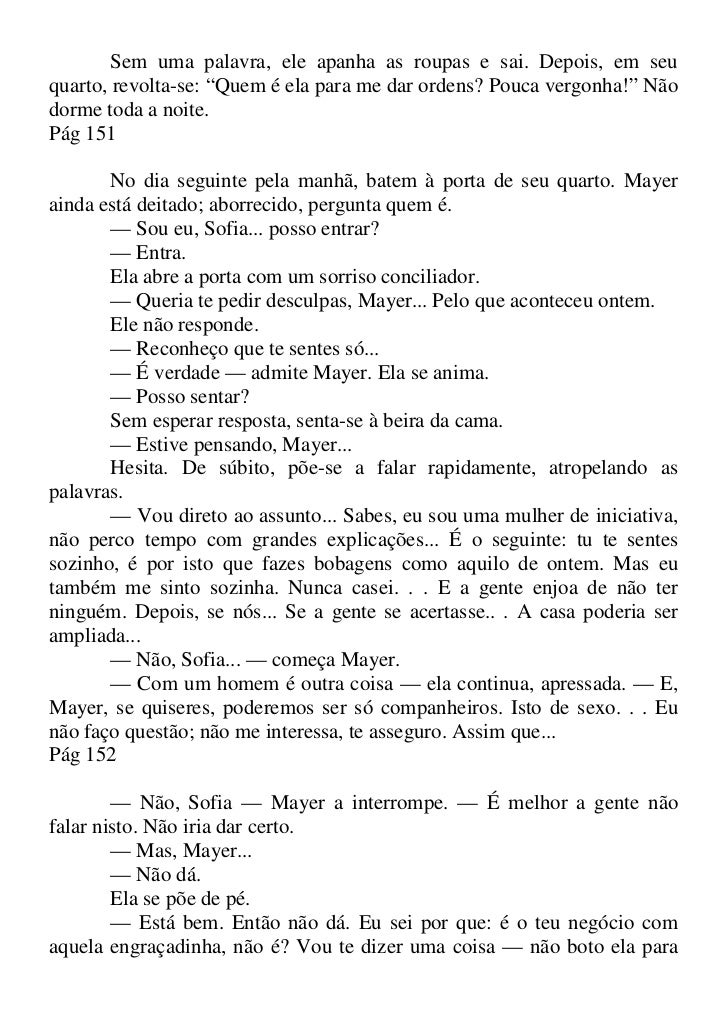 Sem uma palavra, ele apanha as roupas e sai. Depois, em seu quarto, revolta-se: “Quem é ela para me dar ordens? Pouca vergonha!” Não dorme toda a noite.
Pág 151

No dia seguinte pela manhã, batem à porta de seu quarto. Mayer ainda está deitado; aborrecido, pergunta quem é.
— Sou eu, Sofia... posso entrar?
— Entra.
Ela abre a porta com um sorriso conciliador.
— Queria te pedir desculpas, Mayer... Pelo que aconteceu ontem.
Ele não responde.
— Reconheço que te sentes só...
— É verdade — admite Mayer. Ela se anima.
— Posso sentar?
Sem esperar resposta, senta-se à beira da cama.
— Estive pensando, Mayer...
Hesita. De súbito, põe-se a falar rapidamente, atropelando as palavras.
— Vou direto ao assunto... Sabes, eu sou uma mulher de iniciativa, não perco tempo com grandes explicações... É o seguinte: tu te sentes sozinho, é por isto que fazes bobagens como aquilo de ontem. Mas eu também me sinto sozinha. Nunca casei. . . E a gente enjoa de não ter ninguém. Depois, se nós... Se a gente se acertasse.. . A casa poderia ser ampliada...
— Não, Sofia... — começa Mayer.
— Com um homem é outra coisa — ela continua, apressada. — E, Mayer, se quiseres, poderemos ser só companheiros. Isto de sexo. . . Eu não faço questão; não me interessa, te asseguro. Assim que...
Pág 152

— Não, Sofia — Mayer a interrompe. — É melhor a gente não falar nisto. Não iria dar certo.
— Mas, Mayer...
— Não dá.
Ela se põe de pé.
— Está bem. Então não dá. Eu sei por que: é o teu negócio com aquela engraçadinha, não é? Vou te dizer uma coisa — não boto ela para